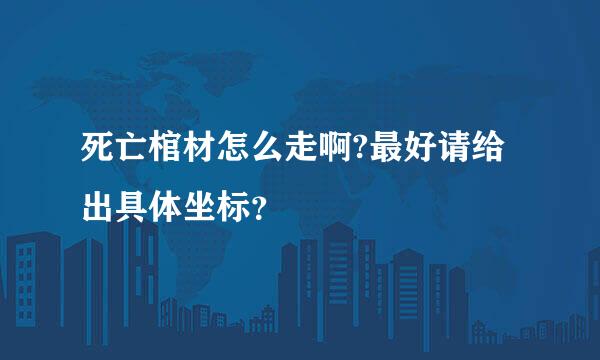 死亡棺材怎么走啊?最好请给出具体坐标?